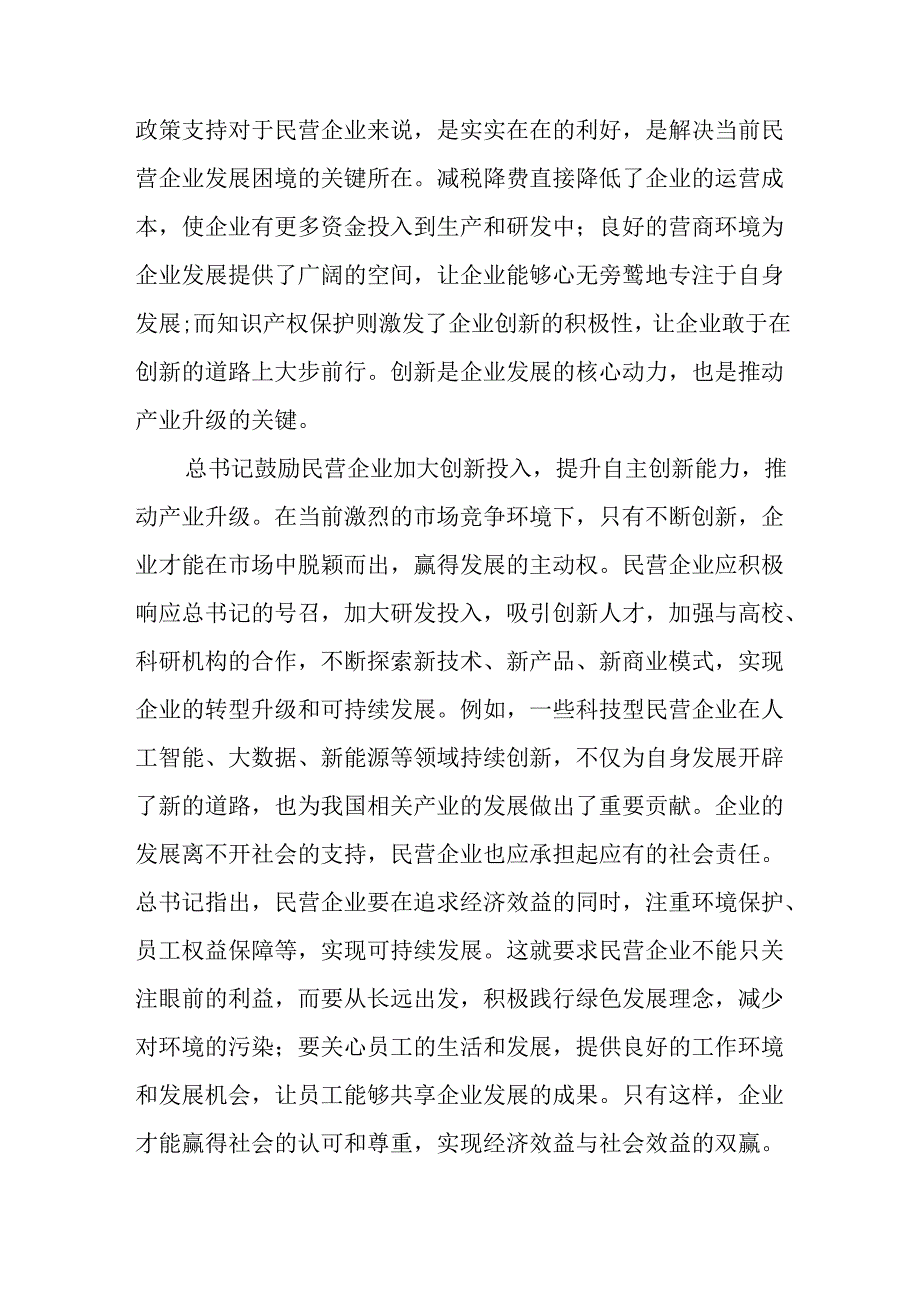 政策支持对于民营企业来说，是实实在在的利好，是解决当前民营企业发展困境的关键所在。减税降费直接降低了企业的运营成本，使企业有更多资金投入到生产和研发中；良好的营商环境为企业发展提供了广阔的空间，让企业能够心无旁骛地专注于自身发展；而知识产权保护则激发了企业创新的积极性，让企业敢于在创新的道路上大步前行。创新是企业发展的核心动力，也是推动产业升级的关键。

总书记鼓励民营企业加大创新投入，提升自主创新能力，推动产业升级。在当前激烈的市场竞争环境下，只有不断创新，企业才能在市场中脱颖而出，赢得发展的主动权。民营企业应积极响应总书记的号召，加大研发投入，吸引创新人才，加强与高校、科研机构的合作，不断探索新技术、新产品、新商业模式，实现企业的转型升级和可持续发展。例如，一些科技型民营企业在人工智能、大数据、新能源等领域持续创新，不仅为自身发展开辟了新的道路，也为我国相关产业的发展做出了重要贡献。企业的发展离不开社会的支持，民营企业也应承担起应有的社会责任。总书记指出，民营企业要在追求经济效益的同时，注重环境保护、员工权益保障等，实现可持续发展。这就要求民营企业不能只关注眼前的利益，而要从长远出发，积极践行绿色发展理念，减少对环境的污染；要关心员工的生活和发展，提供良好的工作环境和发展机会，让员工能够共享企业发展的成果。只有这样，企业才能赢得社会的认可和尊重，实现经济效益与社会效益的双赢。